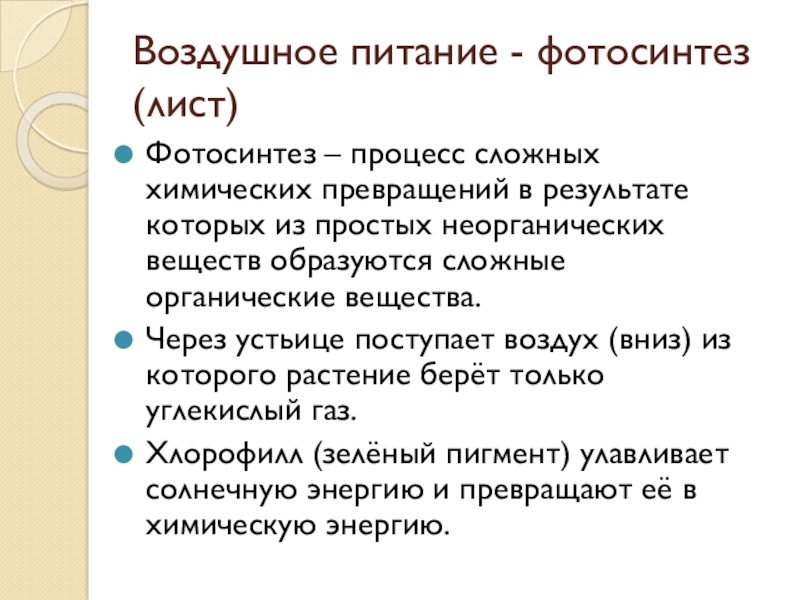 Воздушное питание - фотосинтез (лист)

Фотосинтез – процесс сложных химических превращений в результате которых из простых неорганических веществ образуются сложные органические вещества.

Через устьице поступает воздух (вниз) из которого растение берёт только углекислый газ.

Хлорофилл (зелёный пигмент) улавливает солнечную энергию и превращают её в химическую энергию.